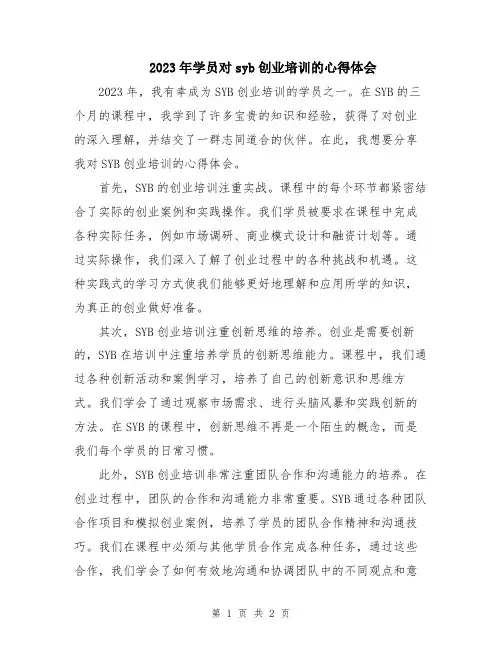 2023年学员对syb创业培训的心得体会

2023年，我有幸成为SYB创业培训的学员之一。在SYB的三个月的课程中，我学到了许多宝贵的知识和经验，获得了对创业的深入理解，并结交了一群志同道合的伙伴。在此，我想要分享我对SYB创业培训的心得体会。

首先，SYB的创业培训注重实战。课程中的每个环节都紧密结合了实际的创业案例和实践操作。我们学员被要求在课程中完成各种实际任务，例如市场调研、商业模式设计和融资计划等。通过实际操作，我们深入了解了创业过程中的各种挑战和机遇。这种实践式的学习方式使我们能够更好地理解和应用所学的知识，为真正的创业做好准备。

其次，SYB创业培训注重创新思维的培养。创业是需要创新的，SYB在培训中注重培养学员的创新思维能力。课程中，我们通过各种创新活动和案例学习，培养了自己的创新意识和思维方式。我们学会了通过观察市场需求、进行头脑风暴和实践创新的方法。在SYB的课程中，创新思维不再是一个陌生的概念，而是我们每个学员的日常习惯。

此外，SYB创业培训非常注重团队合作和沟通能力的培养。在创业过程中，团队的合作和沟通能力非常重要。SYB通过各种团队合作项目和模拟创业案例，培养了学员的团队合作精神和沟通技巧。我们在课程中必须与其他学员合作完成各种任务，通过这些合作，我们学会了如何有效地沟通和协调团队中的不同观点和意

第 1 页 共 2 页